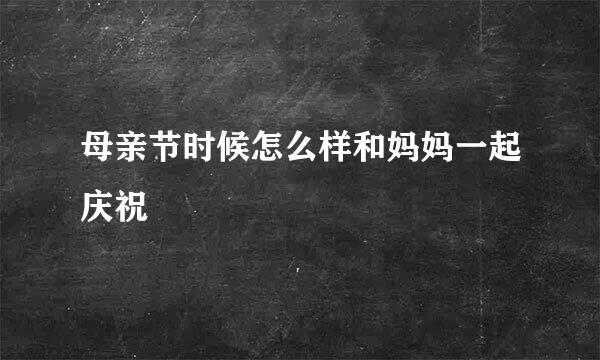 母亲节时候怎么样和妈妈一起庆祝